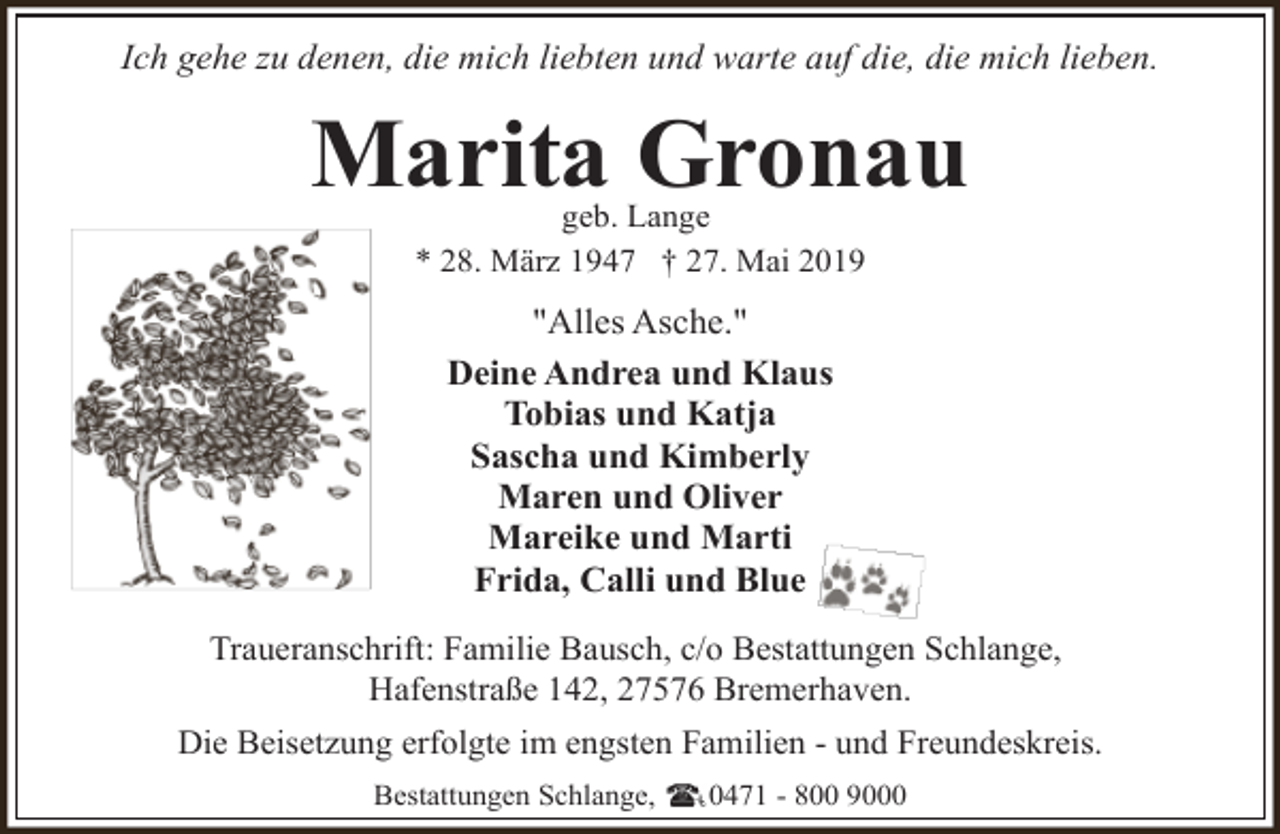 Ich gehe zu denen, die mich liebten und warte auf die, die mich lieben.

Marita Gronau

geb. Lange

* 28. März 1947 † 27. Mai 2019

"Alles Asche."

Deine Andrea und Klaus
Tobias und Katja
Sascha und Kimberly
Maren und Oliver
Mareike und Marti
Frida, Calli und Blue

Traueranschrift: Familie Bausch, c/o Bestattungen Schlange, Hafenstraße 142, 27576 Bremerhaven.

Die Beisetzung erfolgte im engsten Familien - und Freundeskreis.

Bestattungen Schlange, ☎0471 - 800 9000